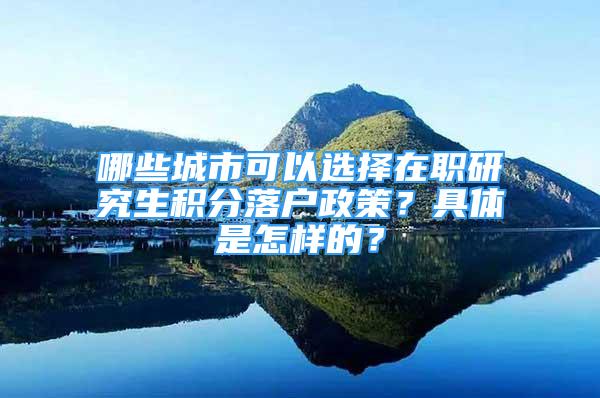 哪些城市可以选择在职研究生积分落户政策？具体是怎样的？